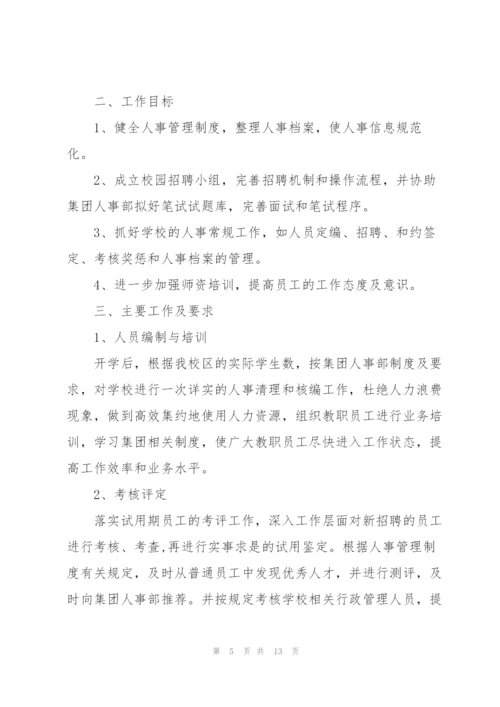 二、工作目标

1、健全人事管理制度，整理人事档案，使人事信息规范化。

2、成立校园招聘小组，完善招聘机制和操作流程，并协助集团人事部拟好笔试试题库，完善面试和笔试程序。

3、抓好学校的人事常规工作，如人员定编、招聘、和约签定、考核奖惩和人事档案的管理。

4、进一步加强师资培训，提高员工的工作态度及意识。

三、主要工作及要求

1、人员编制与培训

开学后，根据我校区的实际学生数，按集团人事部制度及要求，对学校进行一次详实的人事清理和核编工作，杜绝人力浪费现象，做到高效集约地使用人力资源，组织教职员工进行业务培训，学习集团相关制度，使广大教职员工尽快进入工作状态，提高工作效率和业务水平。

2、考核评定

落实试用期员工的考评工作，深入工作层面对新招聘的员工进行考核、考查,再进行实事求是的试用鉴定。根据人事管理制度有关规定，及时从普通员工中发现优秀人才，并进行测评，及时向集团人事部推荐。并按规定考核学校相关行政管理人员，提

第 5 页 共 13 页